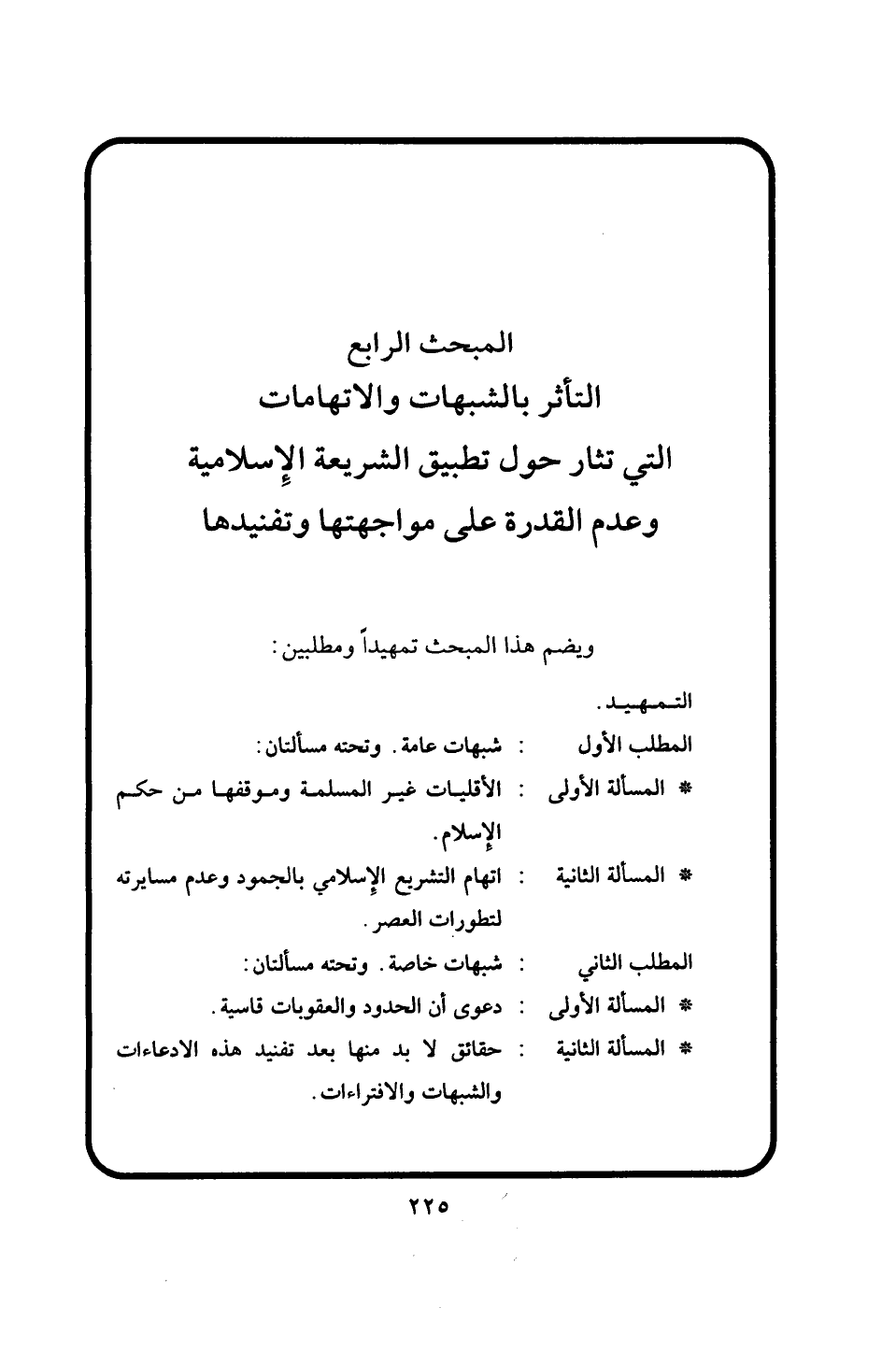 المبحث الرابع
التأثر بالشبهات والاتهامات
التي تثار حول تطبيق الشريعة الإسلامية
وعدم القدرة على مواجهتها وتفنيدها

ويضم هذا المبحث تمهيداً ومطلبين:

التمهيد.

المطلب الأول : شبهات عامة. وتحته مسألتان:

* المسألة الأولى : الأقليات غير المسلمة وموقفها من حكم الإسلام.

* المسألة الثانية : اتهام التشريع الإسلامي بالجمود وعدم مسايرته لتطورات العصر.

المطلب الثاني : شبهات خاصة. وتحته مسألتان:

* المسألة الأولى : دعوى أن الحدود والعقوبات قاسية.

* المسألة الثانية : حقائق لا بد منها بعد تفنيد هذه الادعاءات والشبهات والافتراءات.

٢٢٥